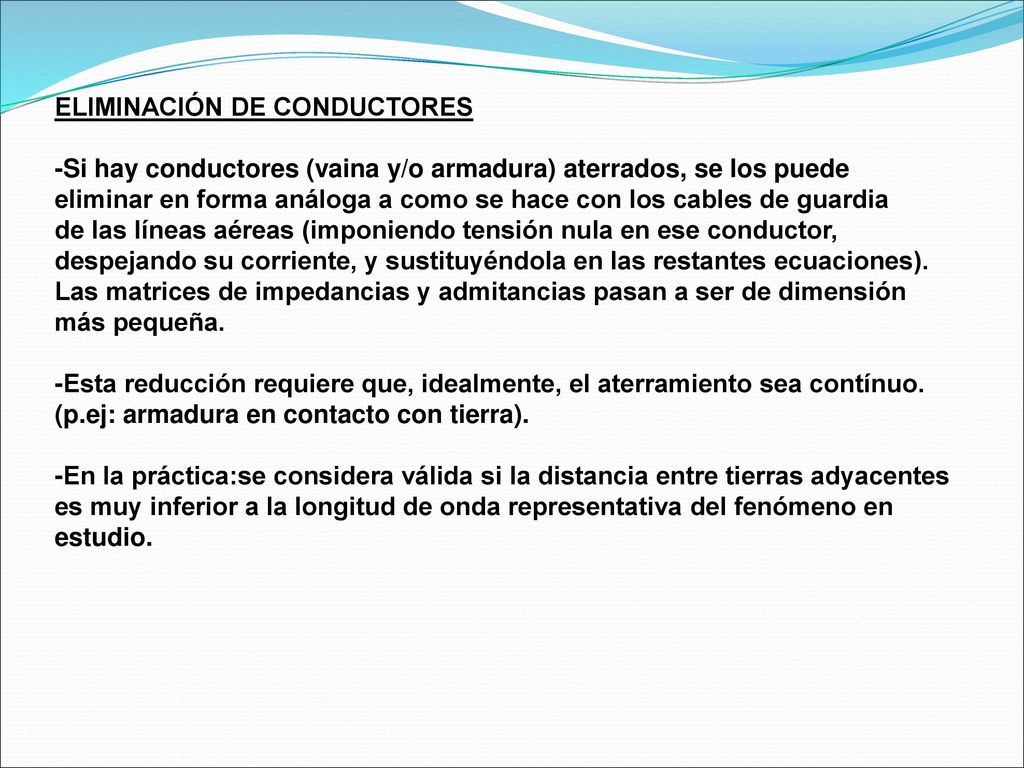 ELIMINACIÓN DE CONDUCTORES

-Si hay conductores (vaina y/o armadura) aterrados, se los puede eliminar en forma análoga a como se hace con los cables de guardia de las líneas aéreas (imponiendo tensión nula en ese conductor, despejando su corriente, y sustituyéndola en las restantes ecuaciones). Las matrices de impedancias y admitancias pasan a ser de dimensión más pequeña.

-Esta reducción requiere que, idealmente, el aterramiento sea contínuo. (p.ej: armadura en contacto con tierra).

-En la práctica:se considera válida si la distancia entre tierras adyacentes es muy inferior a la longitud de onda representativa del fenómeno en estudio.